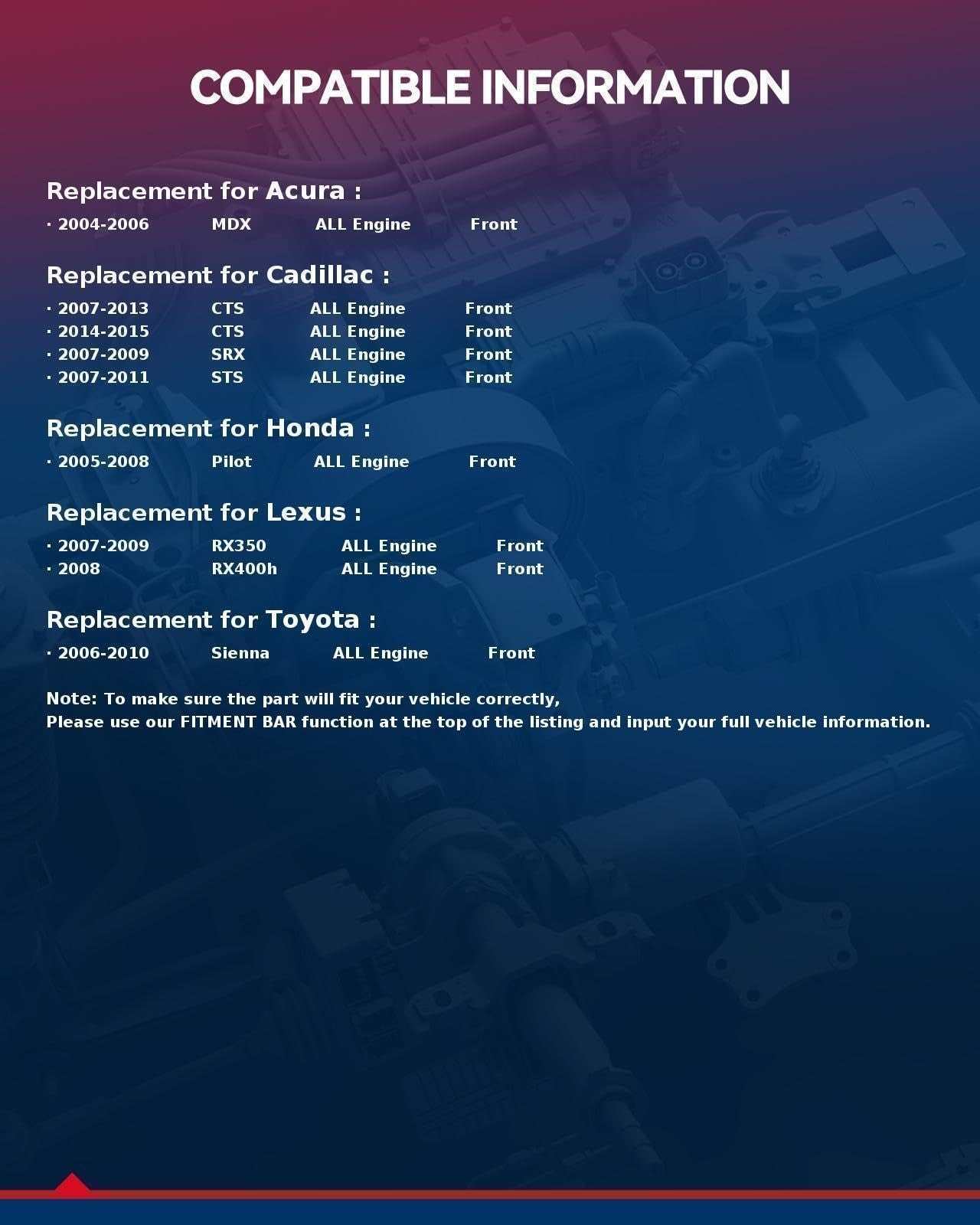 COMPATIBLE INFORMATION

Replacement for Acura :

· 2004-2006 MDX ALL Engine Front

Replacement for Cadillac :

· 2007-2013 CTS ALL Engine Front
· 2014-2015 CTS ALL Engine Front
· 2007-2009 SRX ALL Engine Front
· 2007-2011 STS ALL Engine Front

Replacement for Honda :

· 2005-2008 Pilot ALL Engine Front

Replacement for Lexus :

· 2007-2009 RX350 ALL Engine Front
· 2008 RX400h ALL Engine Front

Replacement for Toyota :

· 2006-2010 Sienna ALL Engine Front

Note: To make sure the part will fit your vehicle correctly,
Please use our FITMENT BAR function at the top of the listing and input your full vehicle information.